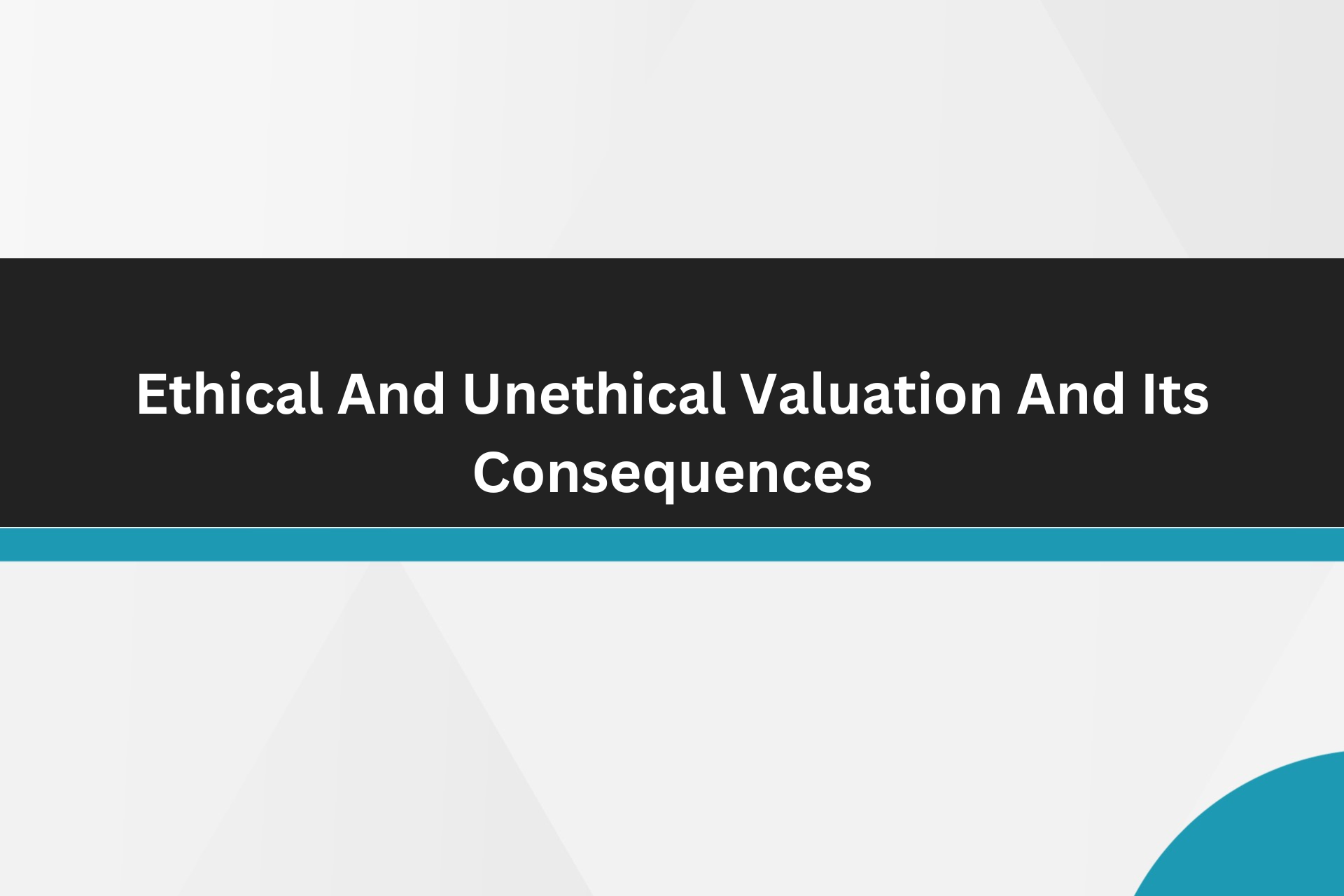 Ethical And Unethical Valuation And Its Consequences